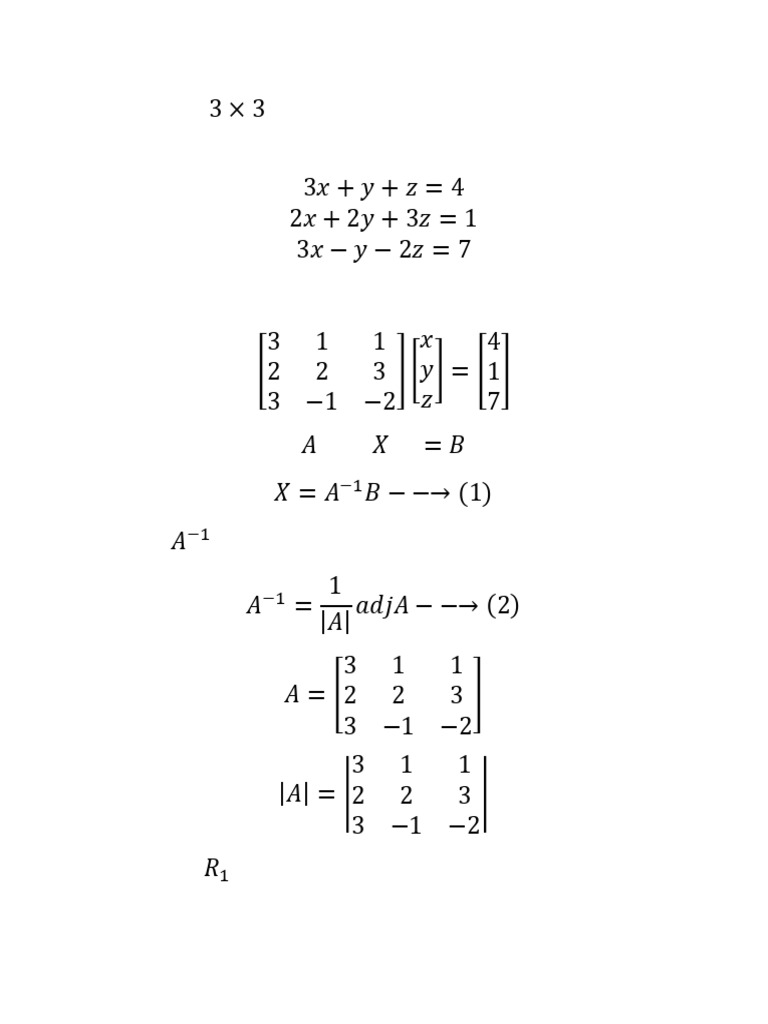 $3 \times 3$

$3x + y + z = 4$
$2x + 2y + 3z = 1$
$3x - y - 2z = 7$

$\begin{bmatrix} 3 & 1 & 1 \\ 2 & 2 & 3 \\ 3 & -1 & -2 \end{bmatrix} \begin{bmatrix} x \\ y \\ z \end{bmatrix} = \begin{bmatrix} 4 \\ 1 \\ 7 \end{bmatrix}$

$A \quad X \quad = B$

$X = A^{-1}B --\rightarrow (1)$

$A^{-1}$

$A^{-1} = \frac{1}{|A|} adjA --\rightarrow (2)$

$A = \begin{bmatrix} 3 & 1 & 1 \\ 2 & 2 & 3 \\ 3 & -1 & -2 \end{bmatrix}$

$|A| = \begin{vmatrix} 3 & 1 & 1 \\ 2 & 2 & 3 \\ 3 & -1 & -2 \end{vmatrix}$

$R_1$